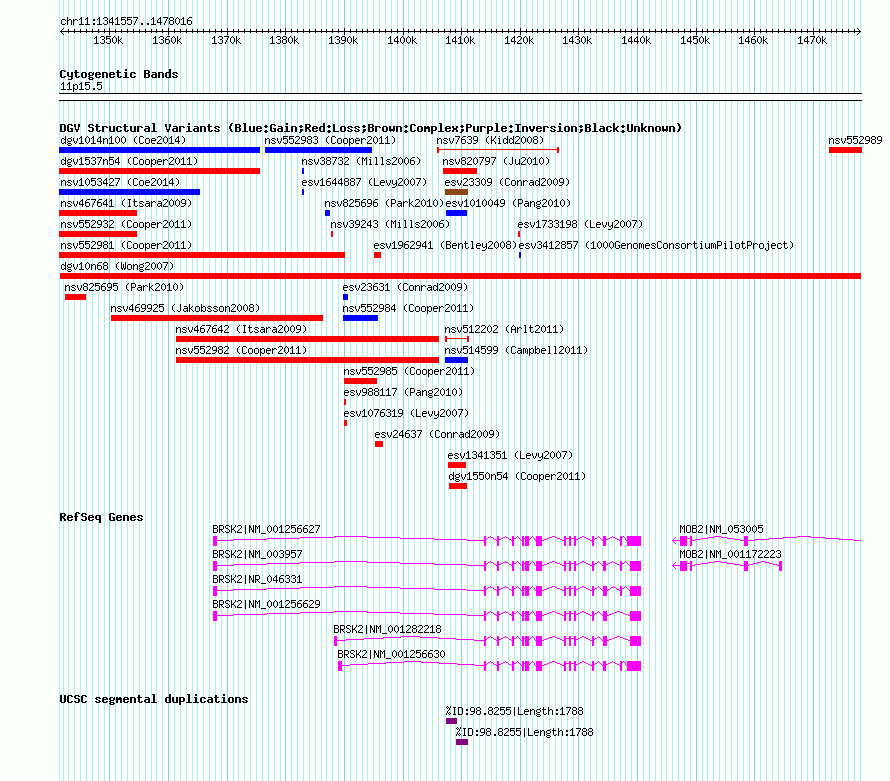 chr11:1341557..1478016

1350k 1360k 1370k 1380k 1390k 1400k 1410k 1420k 1430k 1440k 1450k 1460k 1470k

Cytogenetic Bands
11p15.5

DGV Structural Variants (Blue:Gain;Red:Loss;Brown:Complex;Purple:Inversion;Black:Unknown)
dgv1014n100 (Coe2014)
nsv552983 (Cooper2011)
nsv7639 (Kidd2008)
nsv552989
dgv1537n54 (Cooper2011)
nsv38732 (Mills2006)
nsv820797 (Ju2010)
nsv1053427 (Coe2014)
esv1644887 (Levy2007)
esv23309 (Conrad2009)
nsv467641 (Itsara2009)
nsv825696 (Park2010)
esv1010049 (Pang2010)
nsv552932 (Cooper2011)
nsv39243 (Mills2006)
esv1733198 (Levy2007)
nsv552981 (Cooper2011)
esv1962941 (Bentley2008)
esv3412857 (1000GenomesConsortiumPilotProject)
dgv10n68 (Wong2007)
nsv825695 (Park2010)
esv23631 (Conrad2009)
nsv469925 (Jakobsson2008)
nsv552984 (Cooper2011)
nsv467642 (Itsara2009)
nsv512202 (Arlt2011)
nsv552982 (Cooper2011)
nsv514599 (Campbell2011)
nsv552985 (Cooper2011)
esv988117 (Pang2010)
esv1076319 (Levy2007)
esv24637 (Conrad2009)
esv1341351 (Levy2007)
dgv1550n54 (Cooper2011)

RefSeq Genes
BRSK2|NM_001256627
MOB2|NM_053005
BRSK2|NM_003957
MOB2|NM_001172223
BRSK2|NR_046331
BRSK2|NM_001256629
BRSK2|NM_001282218
BRSK2|NM_001256630

UCSC segmental duplications
%ID:98.8255|Length:1788
%ID:98.8255|Length:1788